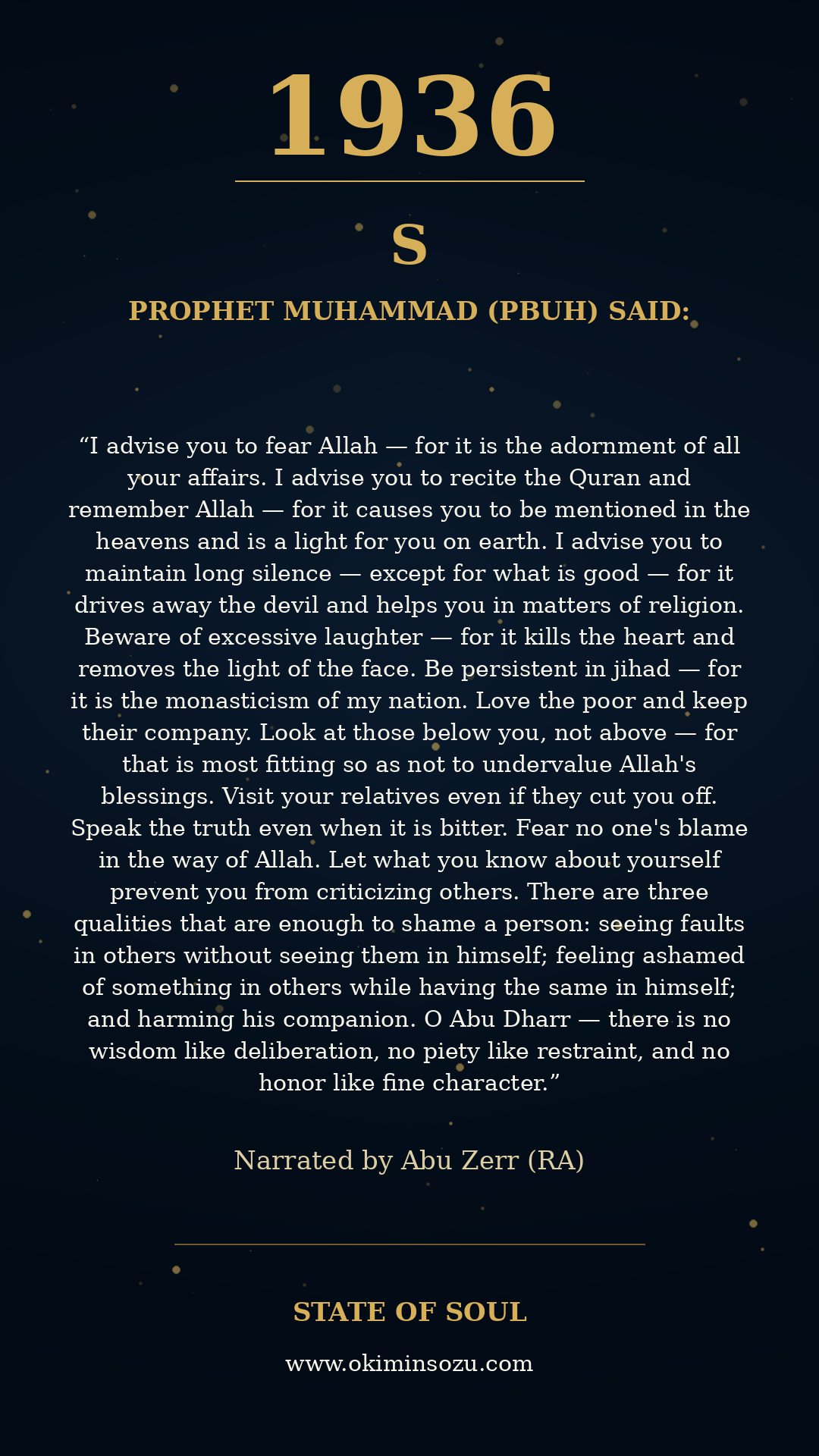 1936

S

PROPHET MUHAMMAD (PBUH) SAID:

"I advise you to fear Allah — for it is the adornment of all your affairs. I advise you to recite the Quran and remember Allah — for it causes you to be mentioned in the heavens and is a light for you on earth. I advise you to maintain long silence — except for what is good — for it drives away the devil and helps you in matters of religion. Beware of excessive laughter — for it kills the heart and removes the light of the face. Be persistent in jihad — for it is the monasticism of my nation. Love the poor and keep their company. Look at those below you, not above — for that is most fitting so as not to undervalue Allah's blessings. Visit your relatives even if they cut you off. Speak the truth even when it is bitter. Fear no one's blame in the way of Allah. Let what you know about yourself prevent you from criticizing others. There are three qualities that are enough to shame a person: seeing faults in others without seeing them in himself; feeling ashamed of something in others while having the same in himself; and harming his companion. O Abu Dharr — there is no wisdom like deliberation, no piety like restraint, and no honor like fine character."

Narrated by Abu Zerr (RA)

STATE OF SOUL

www.okiminsozu.com